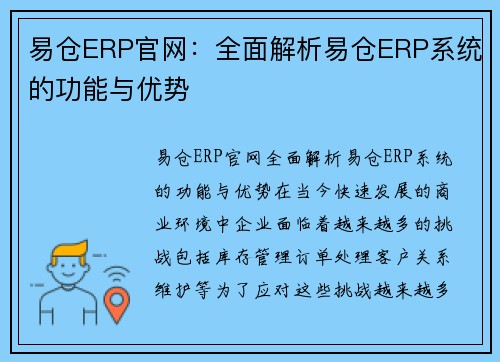 易仓ERP官网：全面解析易仓ERP系统的功能与优势

易仓ERP官网全面解析易仓ERP系统的功能与优势在当今快速发展的商业环境中企业面临着越来越多的挑战包括库存管理订单处理客户关系维护等为了应对这些挑战越来越多